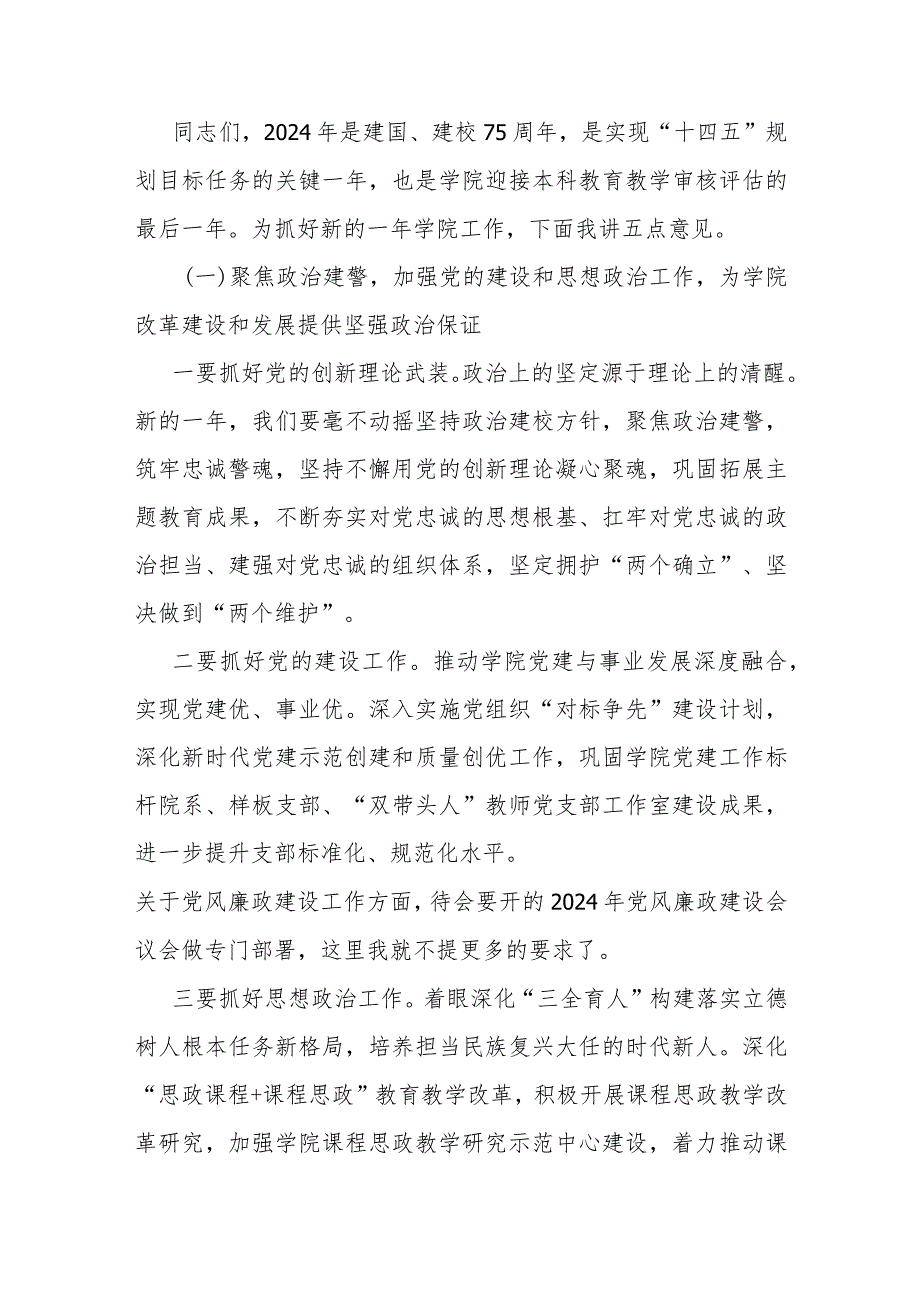 同志们，2024年是建国、建校75周年，是实现“十四五”规划目标任务的关键一年，也是学院迎接本科教育教学审核评估的最后一年。为抓好新的一年学院工作，下面我讲五点意见。

（一）聚焦政治建警，加强党的建设和思想政治工作，为学院改革建设和发展提供坚强政治保证

一要抓好党的创新理论武装。政治上的坚定源于理论上的清醒。新的一年，我们要毫不动摇坚持政治建校方针，聚焦政治建警，筑牢忠诚警魂，坚持不懈用党的创新理论凝心聚魂，巩固拓展主题教育成果，不断夯实对党忠诚的思想根基、扛牢对党忠诚的政治担当、建强对党忠诚的组织体系，坚定拥护“两个确立”、坚决做到“两个维护”。

二要抓好党的建设工作。推动学院党建与事业发展深度融合，实现党建优、事业优。深入实施党组织“对标争先”建设计划，深化新时代党建示范创建和质量创优工作，巩固学院党建工作标杆院系、样板支部、“双带头人”教师党支部工作室建设成果，进一步提升支部标准化、规范化水平。

关于党风廉政建设工作方面，待会要开的2024年党风廉政建设会议会做专门部署，这里我就不提更多的要求了。

三要抓好思想政治工作。着眼深化“三全育人”构建落实立德树人根本任务新格局，培养担当民族复兴大任的时代新人。深化“思政课程+课程思政”教育教学改革，积极开展课程思政教学改革研究，加强学院课程思政教学研究示范中心建设，着力推动课